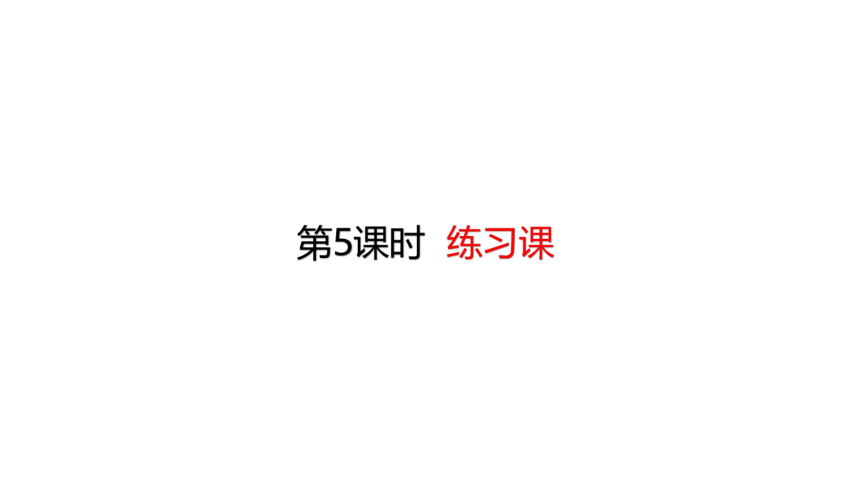 第5课时 练习课